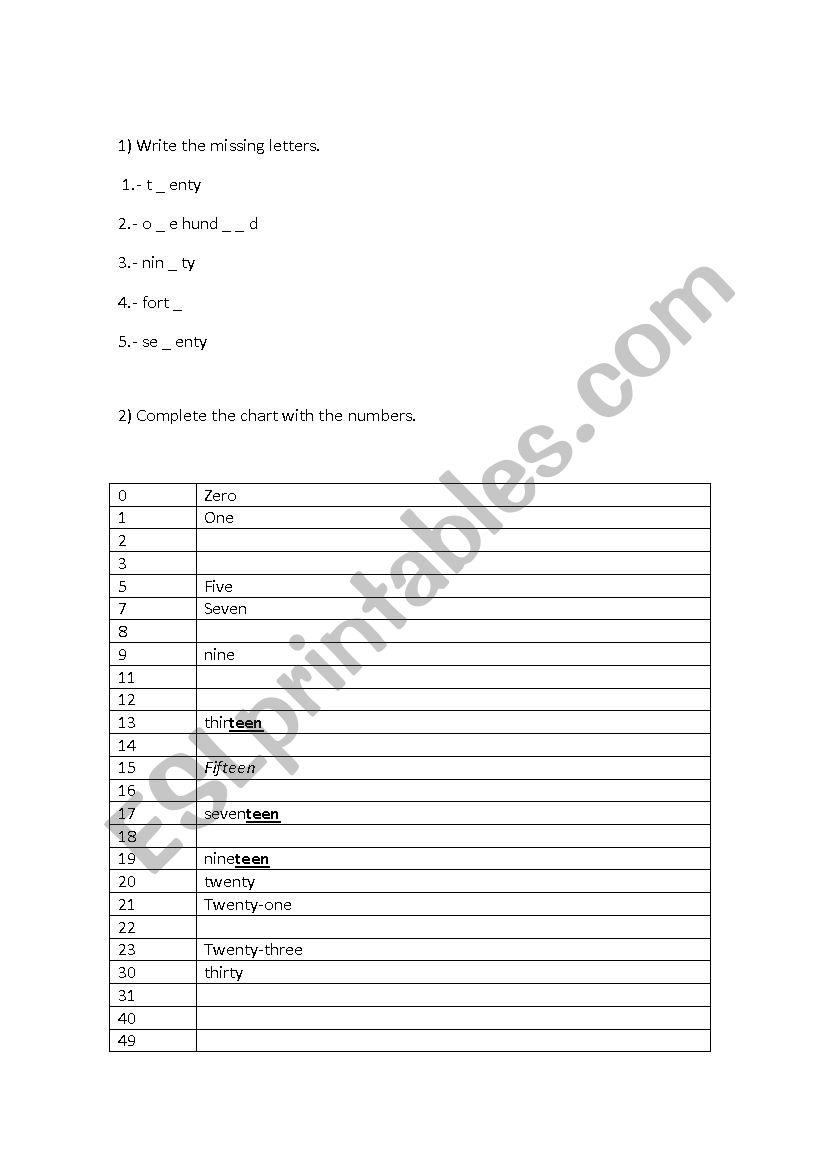 1) Write the missing letters.

1.- t _ enty

2.- o _ e hund _ _ d

3.- nin _ ty

4.- fort _

5.- se _ enty

2) Complete the chart with the numbers.

| 0 | Zero |
|---|---|
| 1 | One |
| 2 | |
| 3 | |
| 5 | Five |
| 7 | Seven |
| 8 | |
| 9 | nine |
| 11 | |
| 12 | |
| 13 | thirteen |
| 14 | |
| 15 | Fifteen |
| 16 | |
| 17 | seventeen |
| 18 | |
| 19 | nineteen |
| 20 | twenty |
| 21 | Twenty-one |
| 22 | |
| 23 | Twenty-three |
| 30 | thirty |
| 31 | |
| 40 | |
| 49 | |

ESLprintables.com